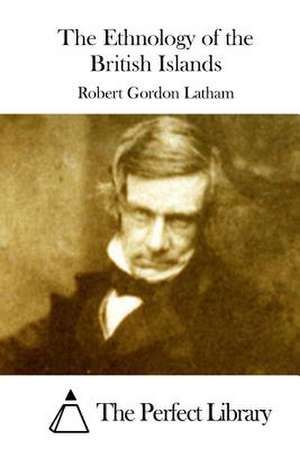 The Ethnology of the British Islands

Robert Gordon Latham

The Perfect Library